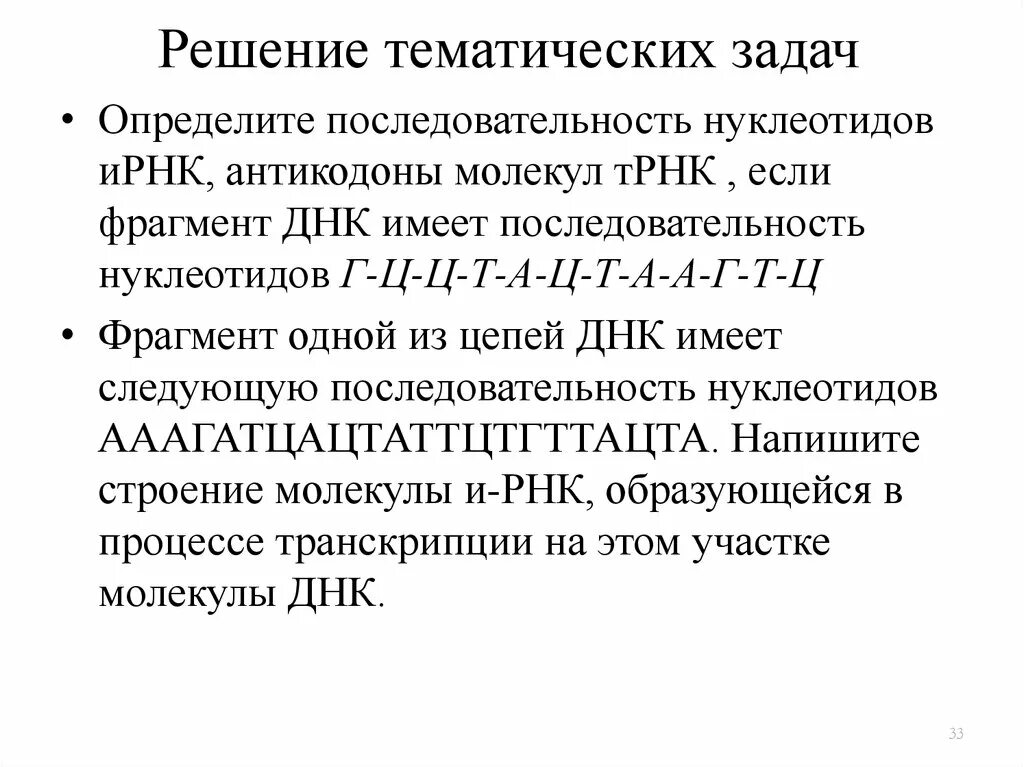 Решение тематических задач

• Определите последовательность нуклеотидов иРНК, антикодоны молекул тРНК , если фрагмент ДНК имеет последовательность нуклеотидов Г-Ц-Ц-Т-А-Ц-Т-А-А-Г-Т-Ц

• Фрагмент одной из цепей ДНК имеет следующую последовательность нуклеотидов АААГАТЦАЦТАТТЦТГТТАЦТА. Напишите строение молекулы и-РНК, образующейся в процессе транскрипции на этом участке молекулы ДНК.

33